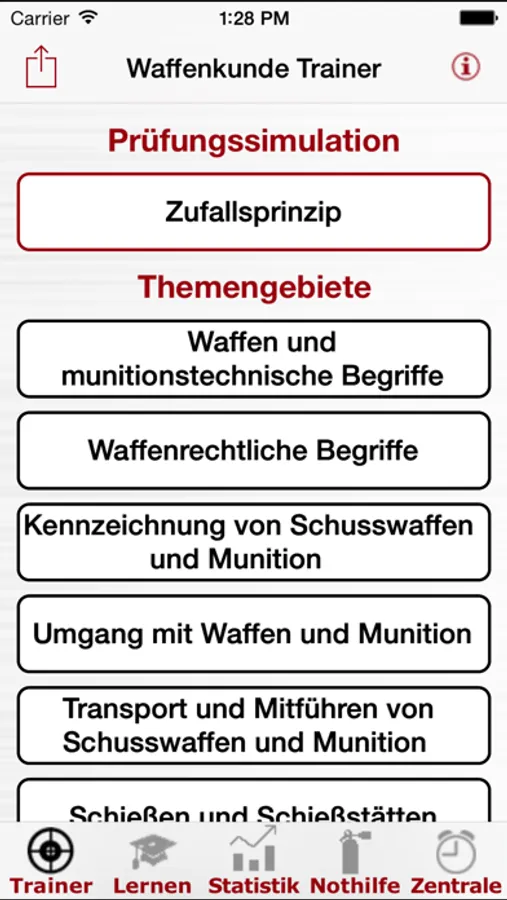 Carrier 1:28 PM

Waffenkunde Trainer

Prüfungssimulation

Zufallsprinzip

Themengebiete

Waffen und munitionstechnische Begriffe

Waffenrechtliche Begriffe

Kennzeichnung von Schusswaffen und Munition

Umgang mit Waffen und Munition

Transport und Mitführen von Schusswaffen und Munition

Schießen und Schießstätten

Trainer Lernen Statistik Nothilfe Zentrale